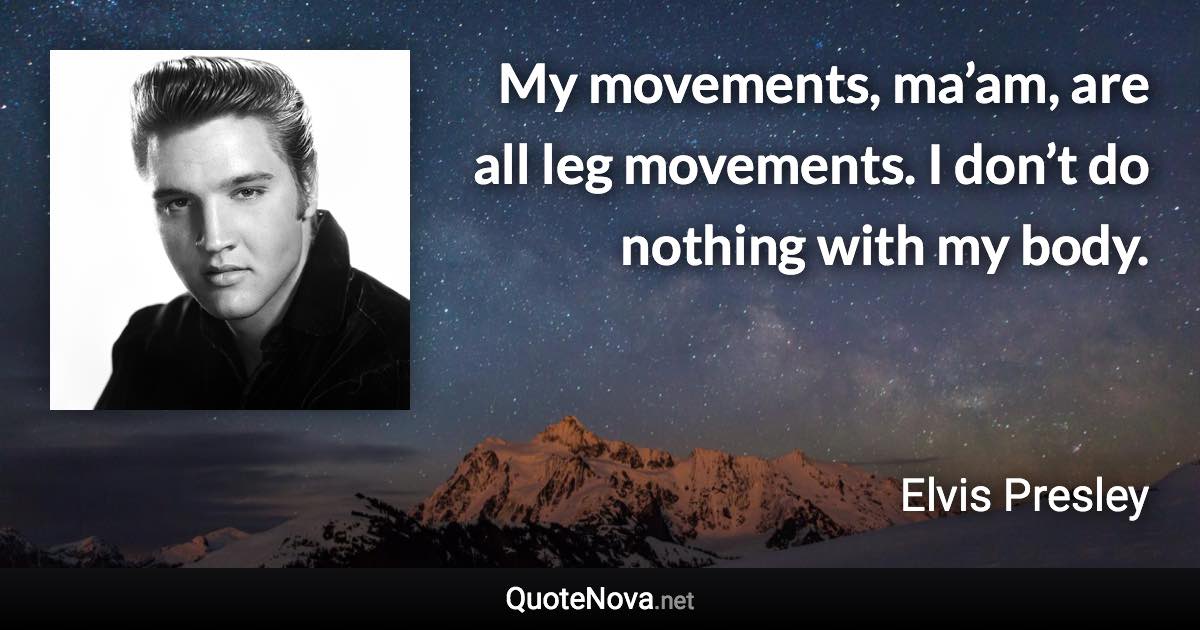 My movements, ma’am, are all leg movements. I don’t do nothing with my body.

Elvis Presley

QuoteNova.net